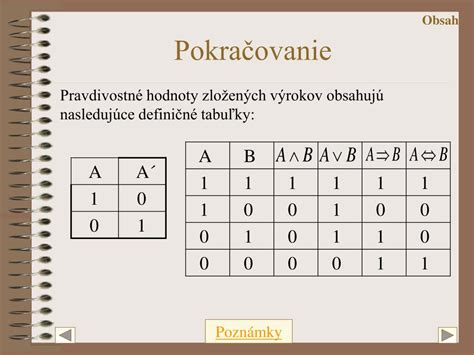 Obsah

Pokračovanie

Pravdivostné hodnoty zložených výrokov obsahujú nasledujúce definičné tabuľky:

| A | A´ |
|---|---|
| 1 | 0 |
| 0 | 1 |

| A | B | $A \wedge B$ | $A \vee B$ | $A \Rightarrow B$ | $A \Leftrightarrow B$ |
|---|---|---|---|---|---|
| 1 | 1 | 1 | 1 | 1 | 1 |
| 1 | 0 | 0 | 1 | 0 | 0 |
| 0 | 1 | 0 | 1 | 1 | 0 |
| 0 | 0 | 0 | 0 | 1 | 1 |

Poznámky